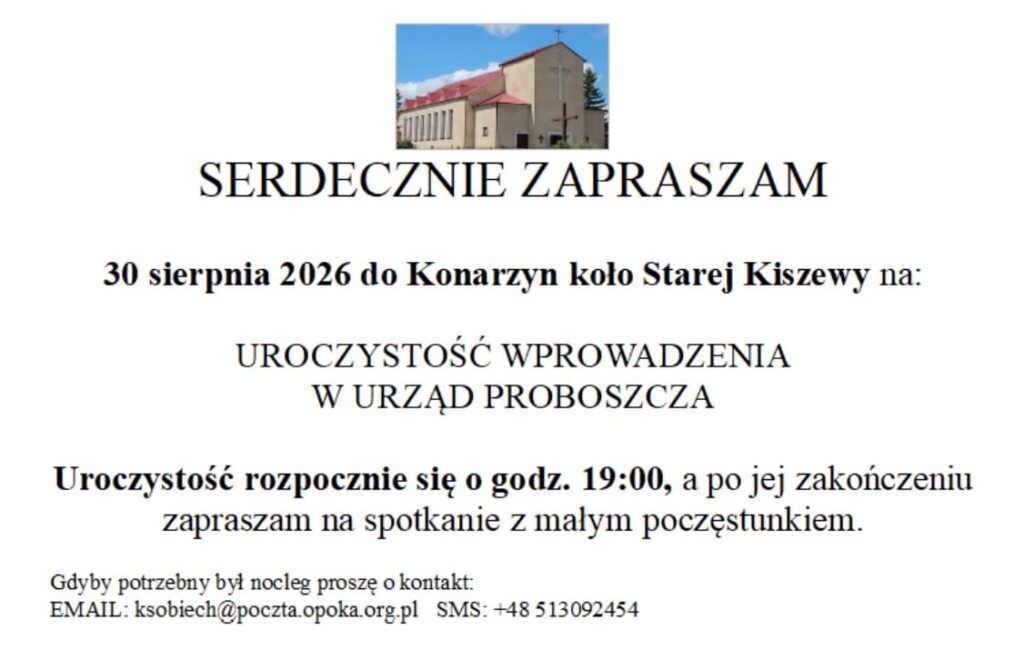 SERDECZNIE ZAPRASZAM

30 sierpnia 2026 do Konarzyn koło Starej Kiszewy na:

UROCZYSTOŚĆ WPROWADZENIA
W URZĄD PROBOSZCZA

Uroczystość rozpocznie się o godz. 19:00, a po jej zakończeniu zapraszam na spotkanie z małym poczęstunkiem.

Gdyby potrzebny był nocleg proszę o kontakt:
EMAIL: ksobiech@poczta.opoka.org.pl SMS: +48 513092454